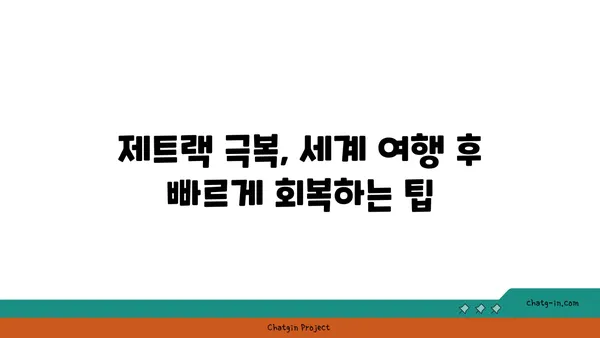 제트랙 극복, 세계 여행 후 빠르게 회복하는 팁

chatg-in.com

Chatgin Project